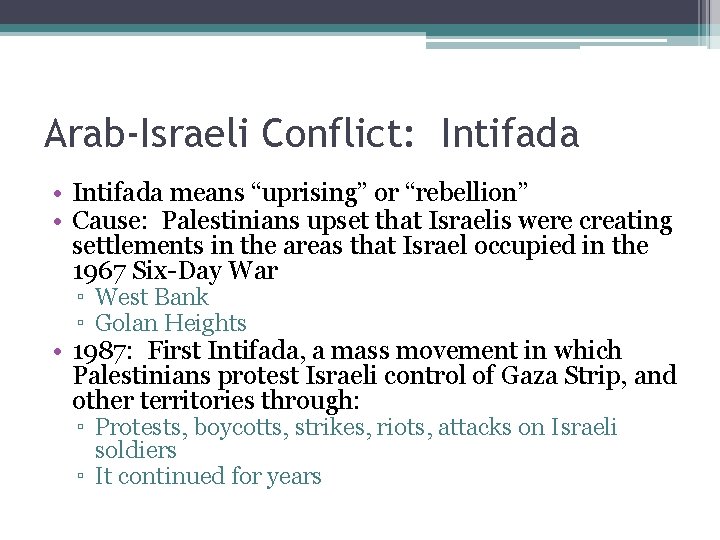 Arab-Israeli Conflict:  Intifada

• Intifada means “uprising” or “rebellion”
• Cause:  Palestinians upset that Israelis were creating settlements in the areas that Israel occupied in the 1967 Six-Day War
  ▫ West Bank
  ▫ Golan Heights
• 1987:  First Intifada, a mass movement in which Palestinians protest Israeli control of Gaza Strip, and other territories through:
  ▫ Protests, boycotts, strikes, riots, attacks on Israeli soldiers
  ▫ It continued for years